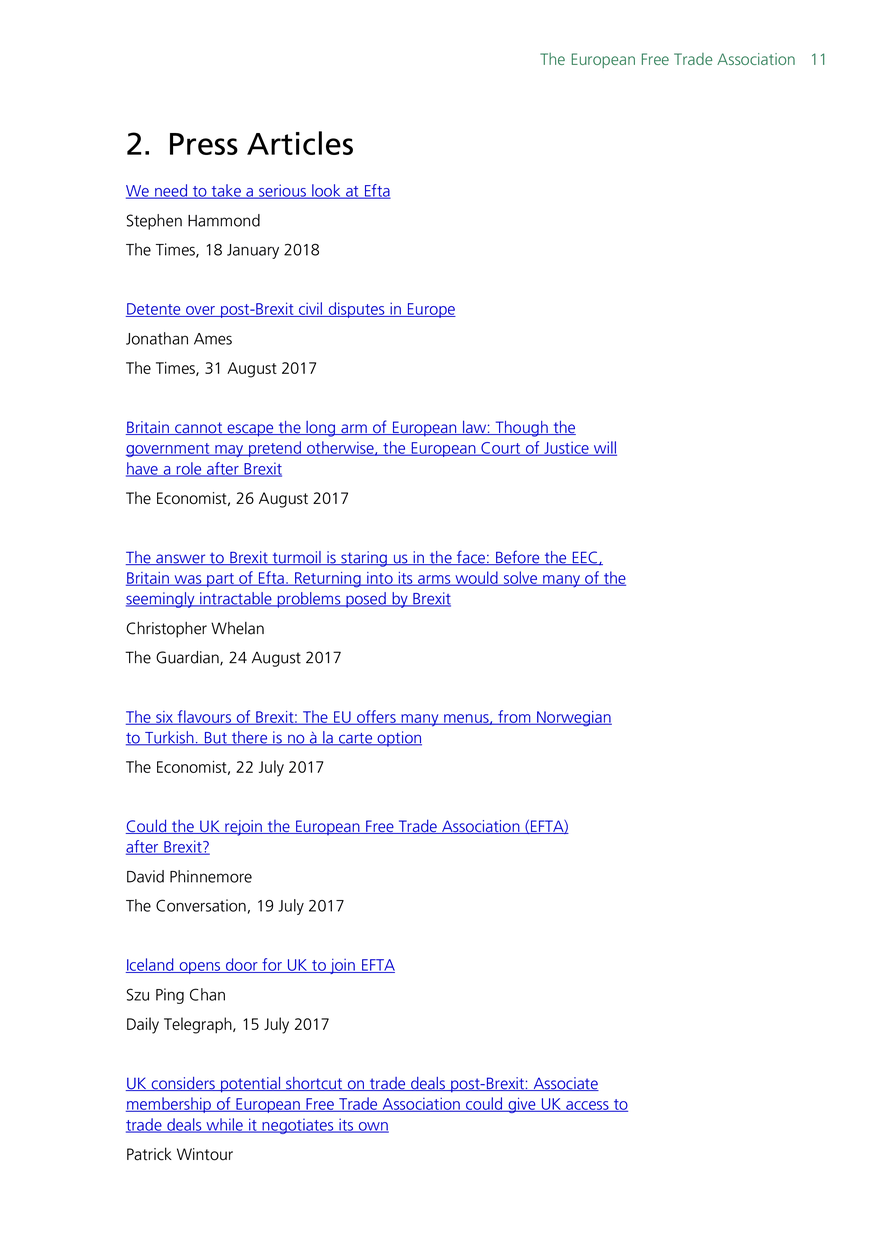 The European Free Trade Association 11

2. Press Articles

We need to take a serious look at Efta

Stephen Hammond

The Times, 18 January 2018

Detente over post-Brexit civil disputes in Europe

Jonathan Ames

The Times, 31 August 2017

Britain cannot escape the long arm of European law: Though the government may pretend otherwise, the European Court of Justice will have a role after Brexit

The Economist, 26 August 2017

The answer to Brexit turmoil is staring us in the face: Before the EEC, Britain was part of Efta. Returning into its arms would solve many of the seemingly intractable problems posed by Brexit

Christopher Whelan

The Guardian, 24 August 2017

The six flavours of Brexit: The EU offers many menus, from Norwegian to Turkish. But there is no à la carte option

The Economist, 22 July 2017

Could the UK rejoin the European Free Trade Association (EFTA) after Brexit?

David Phinnemore

The Conversation, 19 July 2017

Iceland opens door for UK to join EFTA

Szu Ping Chan

Daily Telegraph, 15 July 2017

UK considers potential shortcut on trade deals post-Brexit: Associate membership of European Free Trade Association could give UK access to trade deals while it negotiates its own

Patrick Wintour